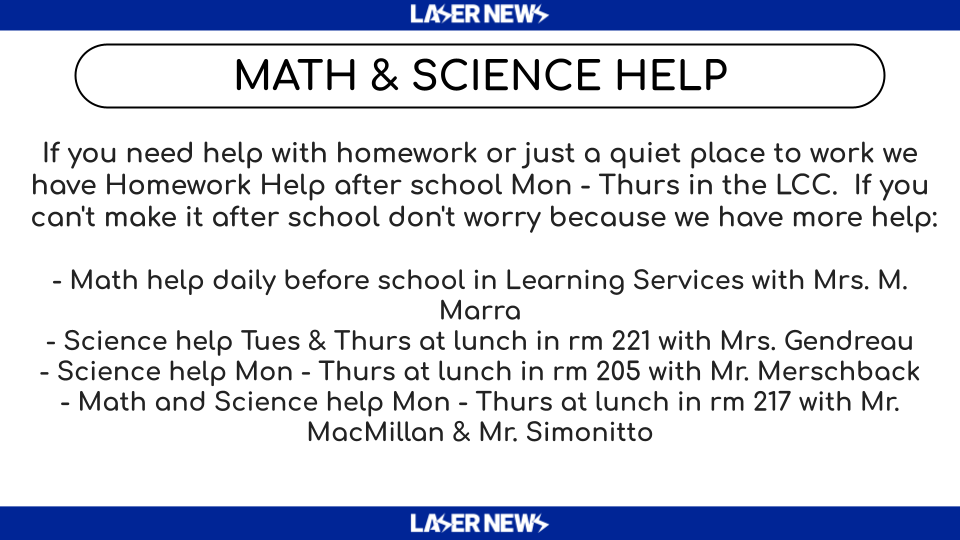 LASER NEWS

MATH & SCIENCE HELP

If you need help with homework or just a quiet place to work we have Homework Help after school Mon - Thurs in the LCC. If you can't make it after school don't worry because we have more help:

- Math help daily before school in Learning Services with Mrs. M. Marra
- Science help Tues & Thurs at lunch in rm 221 with Mrs. Gendreau
- Science help Mon - Thurs at lunch in rm 205 with Mr. Merschback
- Math and Science help Mon - Thurs at lunch in rm 217 with Mr. MacMillan & Mr. Simonitto

LASER NEWS